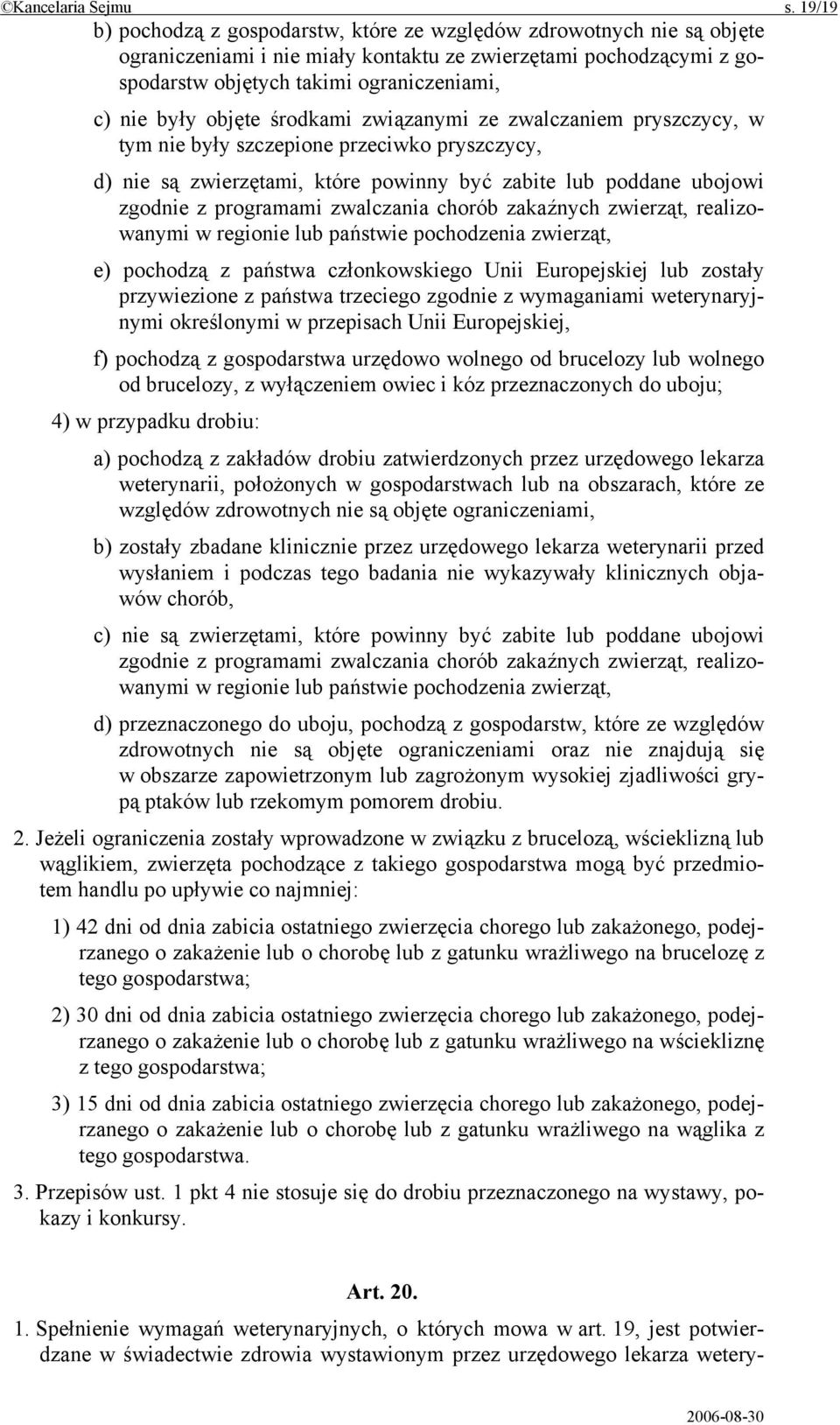 ©Kancelaria Sejmu s. 19/19

b) pochodzą z gospodarstw, które ze względów zdrowotnych nie są objęte ograniczeniami i nie miały kontaktu ze zwierzętami pochodzącymi z gospodarstw objętych takimi ograniczeniami,

c) nie były objęte środkami związanymi ze zwalczaniem pryszczycy, w tym nie były szczepione przeciwko pryszczycy,

d) nie są zwierzętami, które powinny być zabite lub poddane ubojowi zgodnie z programami zwalczania chorób zakaźnych zwierząt, realizowanymi w regionie lub państwie pochodzenia zwierząt,

e) pochodzą z państwa członkowskiego Unii Europejskiej lub zostały przywiezione z państwa trzeciego zgodnie z wymaganiami weterynaryjnymi określonymi w przepisach Unii Europejskiej,

f) pochodzą z gospodarstwa urzędowo wolnego od brucelozy lub wolnego od brucelozy, z wyłączeniem owiec i kóz przeznaczonych do uboju;

4) w przypadku drobiu:

a) pochodzą z zakładów drobiu zatwierdzonych przez urzędowego lekarza weterynarii, położonych w gospodarstwach lub na obszarach, które ze względów zdrowotnych nie są objęte ograniczeniami,

b) zostały zbadane klinicznie przez urzędowego lekarza weterynarii przed wysłaniem i podczas tego badania nie wykazywały klinicznych objawów chorób,

c) nie są zwierzętami, które powinny być zabite lub poddane ubojowi zgodnie z programami zwalczania chorób zakaźnych zwierząt, realizowanymi w regionie lub państwie pochodzenia zwierząt,

d) przeznaczonego do uboju, pochodzą z gospodarstw, które ze względów zdrowotnych nie są objęte ograniczeniami oraz nie znajdują się w obszarze zapowietrzonym lub zagrożonym wysokiej zjadliwości grypą ptaków lub rzekomym pomorem drobiu.

2. Jeżeli ograniczenia zostały wprowadzone w związku z brucelozą, wścieklizną lub wąglikiem, zwierzęta pochodzące z takiego gospodarstwa mogą być przedmiotem handlu po upływie co najmniej:

1) 42 dni od dnia zabicia ostatniego zwierzęcia chorego lub zakażonego, podejrzanego o zakażenie lub o chorobę lub z gatunku wrażliwego na brucelozę z tego gospodarstwa;

2) 30 dni od dnia zabicia ostatniego zwierzęcia chorego lub zakażonego, podejrzanego o zakażenie lub o chorobę lub z gatunku wrażliwego na wściekliznę z tego gospodarstwa;

3) 15 dni od dnia zabicia ostatniego zwierzęcia chorego lub zakażonego, podejrzanego o zakażenie lub o chorobę lub z gatunku wrażliwego na wąglika z tego gospodarstwa.

3. Przepisów ust. 1 pkt 4 nie stosuje się do drobiu przeznaczonego na wystawy, pokazy i konkursy.

Art. 20.

1. Spełnienie wymagań weterynaryjnych, o których mowa w art. 19, jest potwierdzane w świadectwie zdrowia wystawionym przez urzędowego lekarza wetery-

2006-08-30